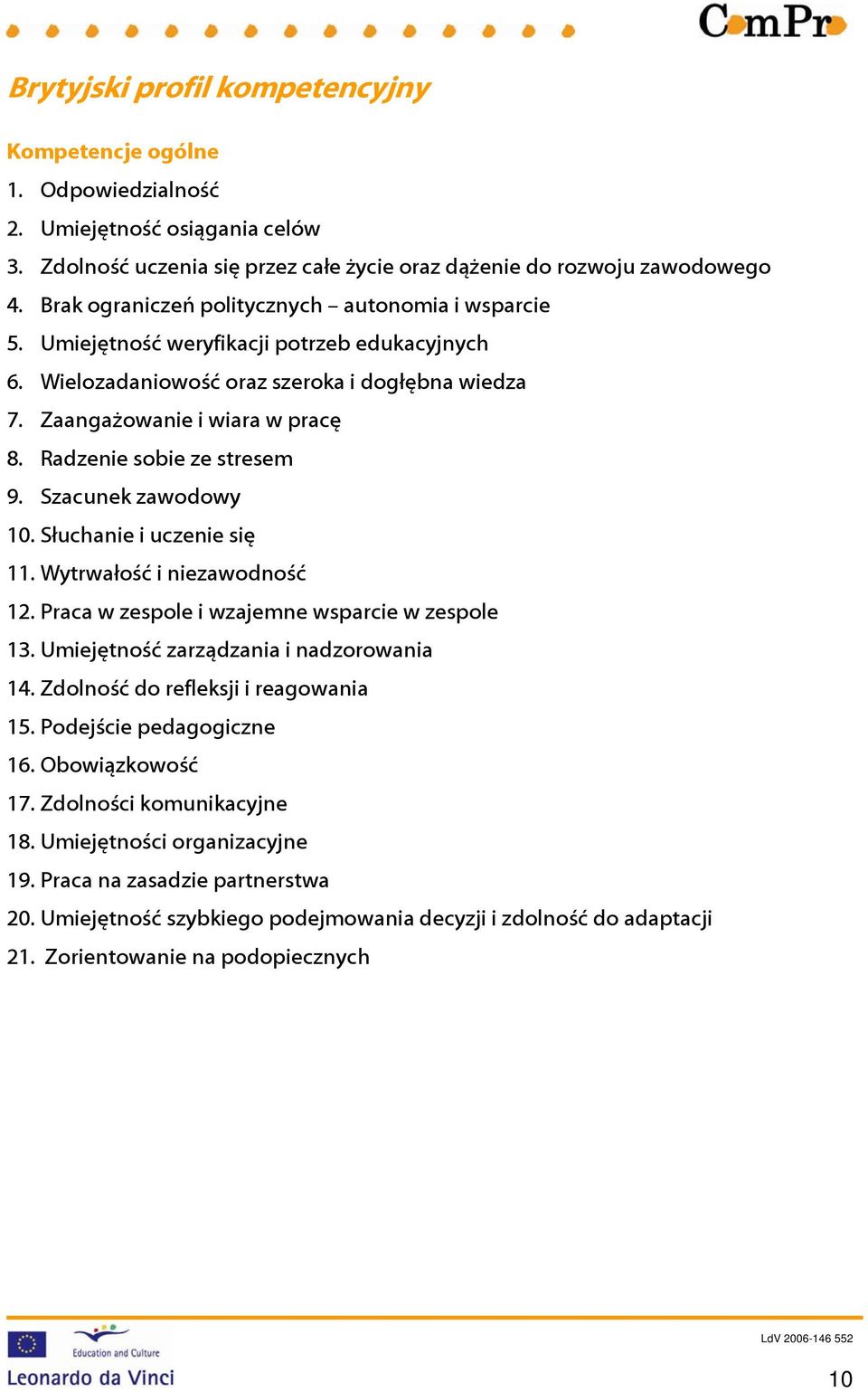 ComPro

Brytyjski profil kompetencyjny

Kompetencje ogólne

1. Odpowiedzialność
2. Umiejętność osiągania celów
3. Zdolność uczenia się przez całe życie oraz dążenie do rozwoju zawodowego
4. Brak ograniczeń politycznych – autonomia i wsparcie
5. Umiejętność weryfikacji potrzeb edukacyjnych
6. Wielozadaniowość oraz szeroka i dogłębna wiedza
7. Zaangażowanie i wiara w pracę
8. Radzenie sobie ze stresem
9. Szacunek zawodowy
10. Słuchanie i uczenie się
11. Wytrwałość i niezawodność
12. Praca w zespole i wzajemne wsparcie w zespole
13. Umiejętność zarządzania i nadzorowania
14. Zdolność do refleksji i reagowania
15. Podejście pedagogiczne
16. Obowiązkowość
17. Zdolności komunikacyjne
18. Umiejętności organizacyjne
19. Praca na zasadzie partnerstwa
20. Umiejętność szybkiego podejmowania decyzji i zdolność do adaptacji
21. Zorientowanie na podopiecznych

Education and Culture
Leonardo da Vinci

LdV 2006-146 552

10